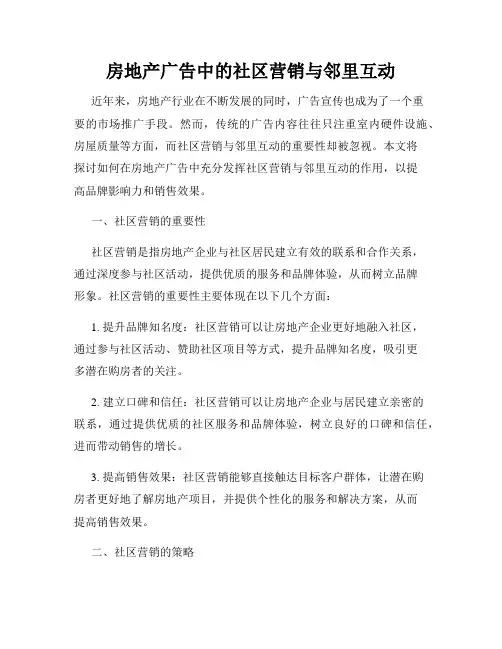 房地产广告中的社区营销与邻里互动

近年来，房地产行业在不断发展的同时，广告宣传也成为了一个重要的市场推广手段。然而，传统的广告内容往往只注重室内硬件设施、房屋质量等方面，而社区营销与邻里互动的重要性却被忽视。本文将探讨如何在房地产广告中充分发挥社区营销与邻里互动的作用，以提高品牌影响力和销售效果。

一、社区营销的重要性

社区营销是指房地产企业与社区居民建立有效的联系和合作关系，通过深度参与社区活动，提供优质的服务和品牌体验，从而树立品牌形象。社区营销的重要性主要体现在以下几个方面：

1. 提升品牌知名度：社区营销可以让房地产企业更好地融入社区，通过参与社区活动、赞助社区项目等方式，提升品牌知名度，吸引更多潜在购房者的关注。

2. 建立口碑和信任：社区营销可以让房地产企业与居民建立亲密的联系，通过提供优质的社区服务和品牌体验，树立良好的口碑和信任，进而带动销售的增长。

3. 提高销售效果：社区营销能够直接触达目标客户群体，让潜在购房者更好地了解房地产项目，并提供个性化的服务和解决方案，从而提高销售效果。

二、社区营销的策略